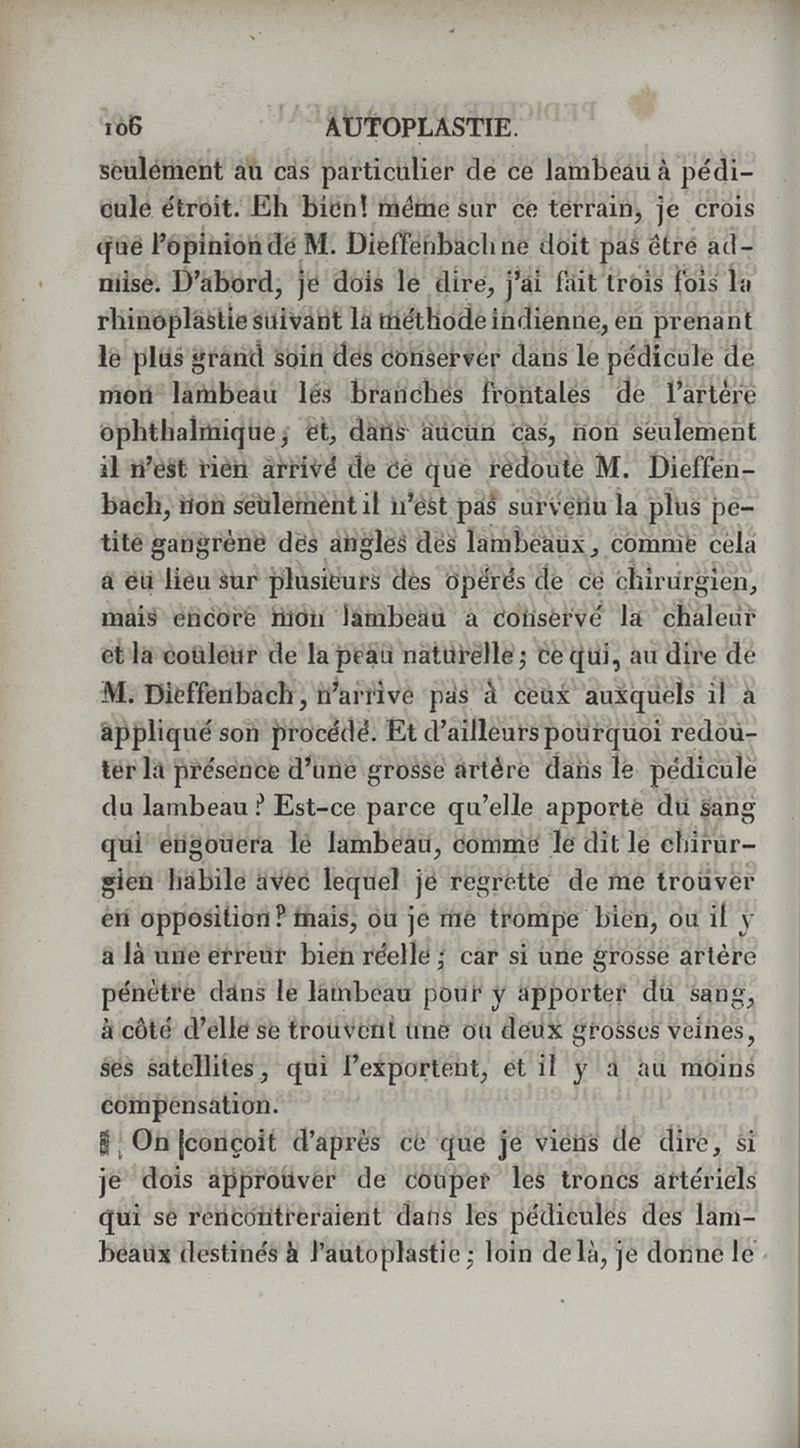 106 AUTOPLASTIE.

seulement au cas particulier de ce lambeau à pédicule étroit. Eh bien! même sur ce terrain, je crois que l'opinion de M. Dieffenbach ne doit pas être admise. D'abord, je dois le dire, j'ai fait trois fois la rhinoplastie suivant la méthode indienne, en prenant le plus grand soin des conserver dans le pédicule de mon lambeau les branches frontales de l'artère ophthalmique; et, dans aucun cas, non seulement il n'est rien arrivé de ce que redoute M. Dieffenbach, non seulement il n'est pas survenu la plus petite gangrène des angles des lambeaux, comme cela a eu lieu sur plusieurs des opérés de ce chirurgien, mais encore mon lambeau a conservé la chaleur et la couleur de la peau naturelle; ce qui, au dire de M. Dieffenbach, n'arrive pas à ceux auxquels il a appliqué son procédé. Et d'ailleurs pourquoi redouter la présence d'une grosse artère dans le pédicule du lambeau? Est-ce parce qu'elle apporte du sang qui engouera le lambeau, comme le dit le chirurgien habile avec lequel je regrette de me trouver en opposition? mais, ou je me trompe bien, ou il y a là une erreur bien réelle; car si une grosse artère pénètre dans le lambeau pour y apporter du sang, à côté d'elle se trouvent une ou deux grosses veines, ses satellites, qui l'exportent, et il y a au moins compensation.

On conçoit d'après ce que je viens de dire, si je dois approuver de couper les troncs artériels qui se rencontreraient dans les pédicules des lambeaux destinés à l'autoplastie; loin de là, je donne le